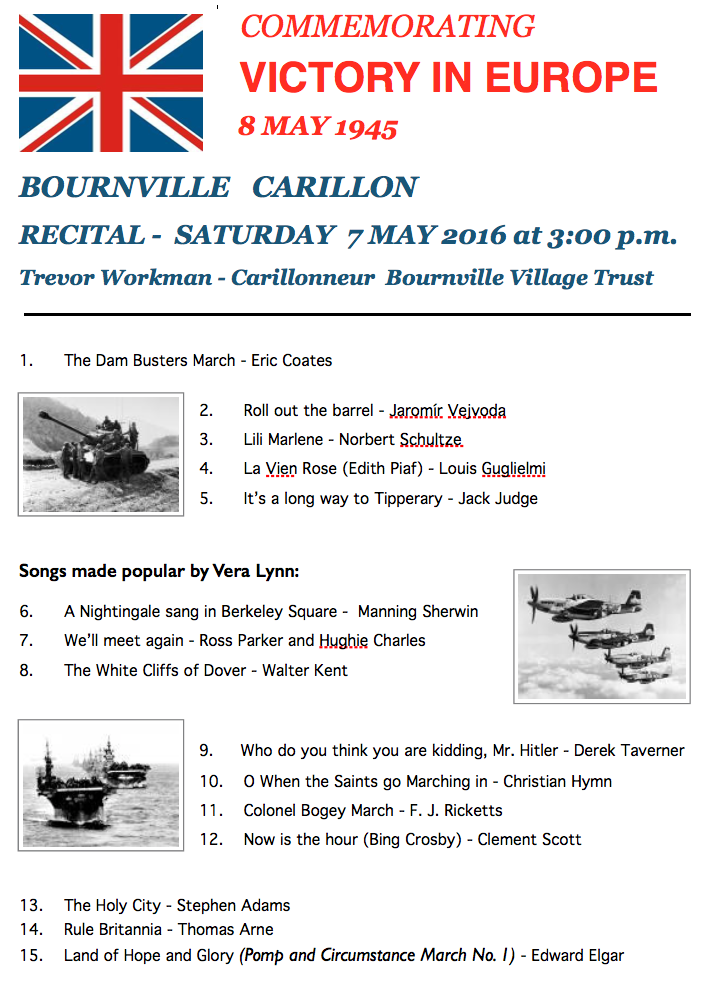 COMMEMORATING
VICTORY IN EUROPE
8 MAY 1945

BOURNVILLE CARILLON
RECITAL - SATURDAY 7 MAY 2016 at 3:00 p.m.
Trevor Workman - Carillonneur Bournville Village Trust

1. The Dam Busters March - Eric Coates

2. Roll out the barrel - Jaromír Vejvoda
3. Lili Marlene - Norbert Schultze
4. La Vien Rose (Edith Piaf) - Louis Guglielmi
5. It's a long way to Tipperary - Jack Judge

Songs made popular by Vera Lynn:
6. A Nightingale sang in Berkeley Square - Manning Sherwin
7. We'll meet again - Ross Parker and Hughie Charles
8. The White Cliffs of Dover - Walter Kent

9. Who do you think you are kidding, Mr. Hitler - Derek Taverner
10. O When the Saints go Marching in - Christian Hymn
11. Colonel Bogey March - F. J. Ricketts
12. Now is the hour (Bing Crosby) - Clement Scott

13. The Holy City - Stephen Adams
14. Rule Britannia - Thomas Arne
15. Land of Hope and Glory (Pomp and Circumstance March No. 1) - Edward Elgar